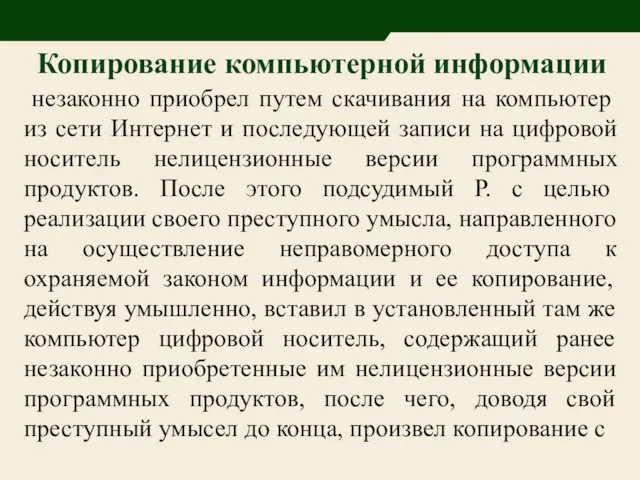 Копирование компьютерной информации

незаконно приобрел путем скачивания на компьютер из сети Интернет и последующей записи на цифровой носитель нелицензионные версии программных продуктов. После этого подсудимый Р. с целью реализации своего преступного умысла, направленного на осуществление неправомерного доступа к охраняемой законом информации и ее копирование, действуя умышленно, вставил в установленный там же компьютер цифровой носитель, содержащий ранее незаконно приобретенные им нелицензионные версии программных продуктов, после чего, доводя свой преступный умысел до конца, произвел копирование с